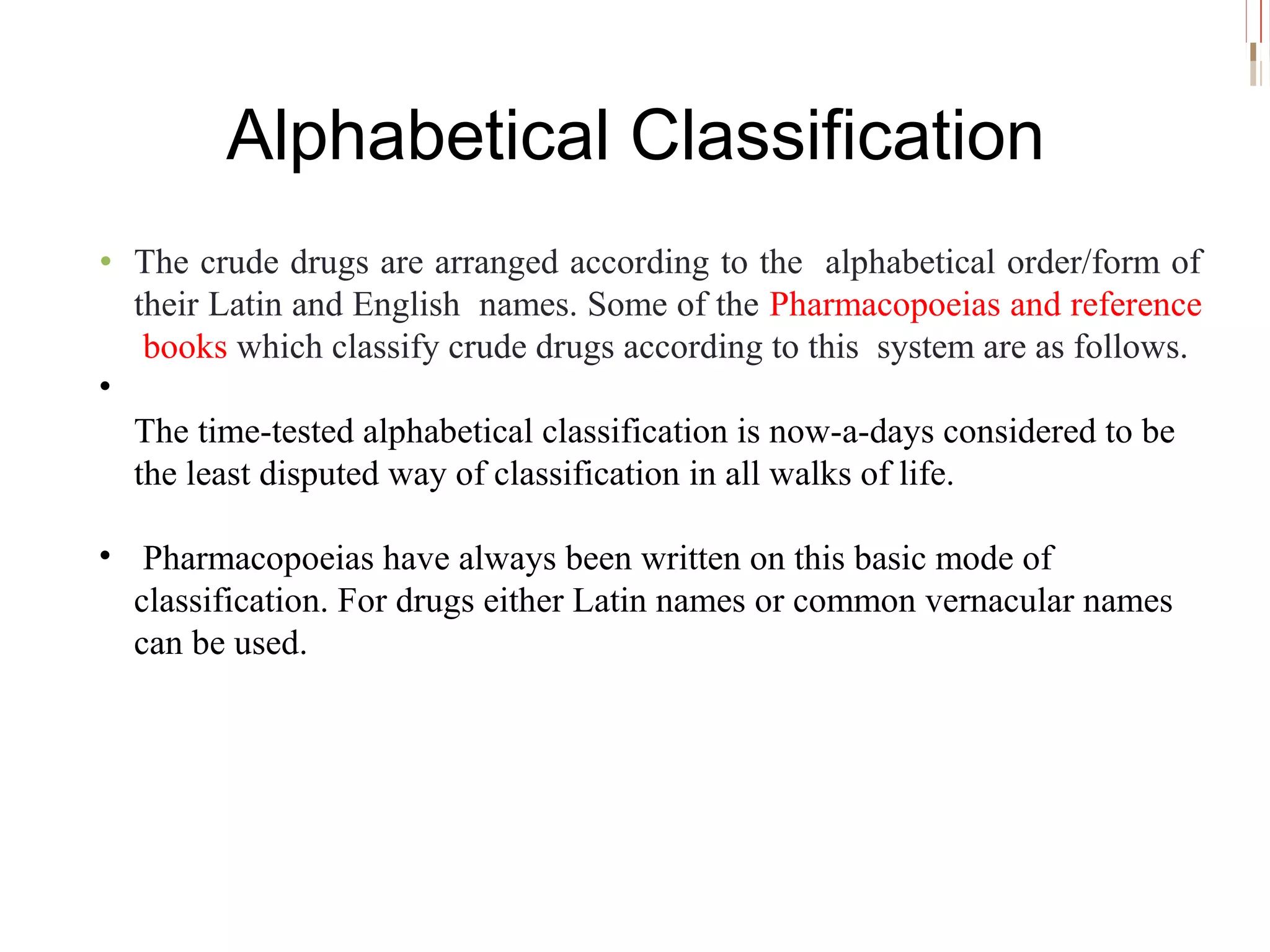 Alphabetical Classification

• The crude drugs are arranged according to the alphabetical order/form of their Latin and English names. Some of the Pharmacopoeias and reference books which classify crude drugs according to this system are as follows.

•

The time-tested alphabetical classification is now-a-days considered to be the least disputed way of classification in all walks of life.

• Pharmacopoeias have always been written on this basic mode of classification. For drugs either Latin names or common vernacular names can be used.